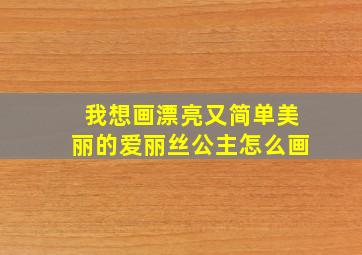 我想画漂亮又简单美丽的爱丽丝公主怎么画